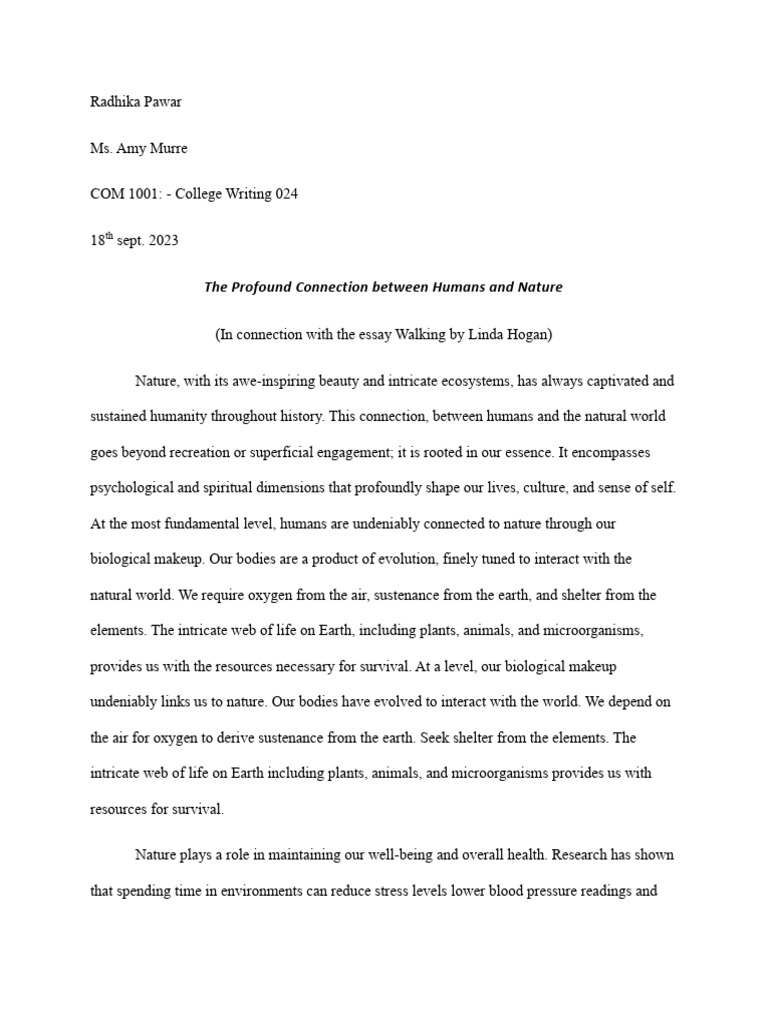 Radhika Pawar

Ms. Amy Murre

COM 1001: - College Writing 024

18$^{th}$ sept. 2023

The Profound Connection between Humans and Nature

(In connection with the essay Walking by Linda Hogan)

Nature, with its awe-inspiring beauty and intricate ecosystems, has always captivated and sustained humanity throughout history. This connection, between humans and the natural world goes beyond recreation or superficial engagement; it is rooted in our essence. It encompasses psychological and spiritual dimensions that profoundly shape our lives, culture, and sense of self. At the most fundamental level, humans are undeniably connected to nature through our biological makeup. Our bodies are a product of evolution, finely tuned to interact with the natural world. We require oxygen from the air, sustenance from the earth, and shelter from the elements. The intricate web of life on Earth, including plants, animals, and microorganisms, provides us with the resources necessary for survival. At a level, our biological makeup undeniably links us to nature. Our bodies have evolved to interact with the world. We depend on the air for oxygen to derive sustenance from the earth. Seek shelter from the elements. The intricate web of life on Earth including plants, animals, and microorganisms provides us with resources for survival.

Nature plays a role in maintaining our well-being and overall health. Research has shown that spending time in environments can reduce stress levels lower blood pressure readings and